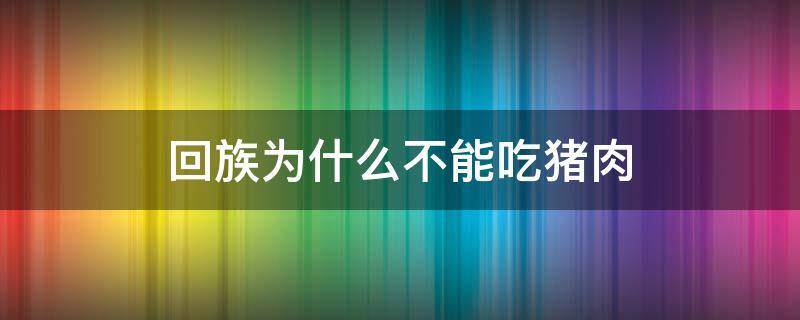 回族为什么不能吃猪肉